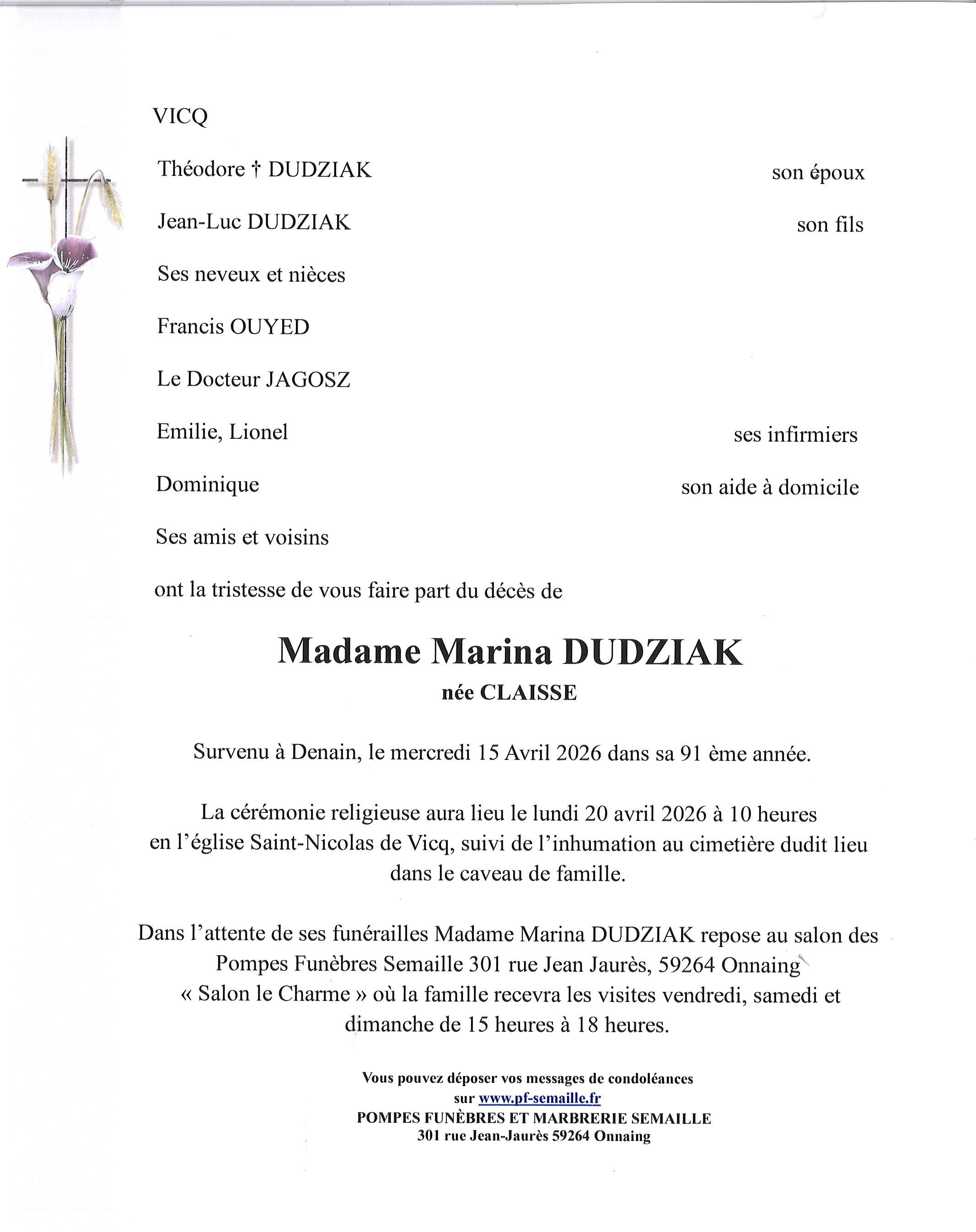 VICQ

Théodore † DUDZIAK son époux

Jean-Luc DUDZIAK son fils

Ses neveux et nièces

Francis OUYED

Le Docteur JAGOSZ

Emilie, Lionel ses infirmiers

Dominique son aide à domicile

Ses amis et voisins

ont la tristesse de vous faire part du décès de

Madame Marina DUDZIAK
née CLAISSE

Survenu à Denain, le mercredi 15 Avril 2026 dans sa 91 ème année.

La cérémonie religieuse aura lieu le lundi 20 avril 2026 à 10 heures en l'église Saint-Nicolas de Vicq, suivi de l'inhumation au cimetière dudit lieu dans le caveau de famille.

Dans l'attente de ses funérailles Madame Marina DUDZIAK repose au salon des Pompes Funèbres Semaille 301 rue Jean Jaurès, 59264 Onnaing « Salon le Charme » où la famille recevra les visites vendredi, samedi et dimanche de 15 heures à 18 heures.

Vous pouvez déposer vos messages de condoléances sur www.pf-semaille.fr
POMPES FUNÈBRES ET MARBRERIE SEMAILLE
301 rue Jean-Jaurès 59264 Onnaing